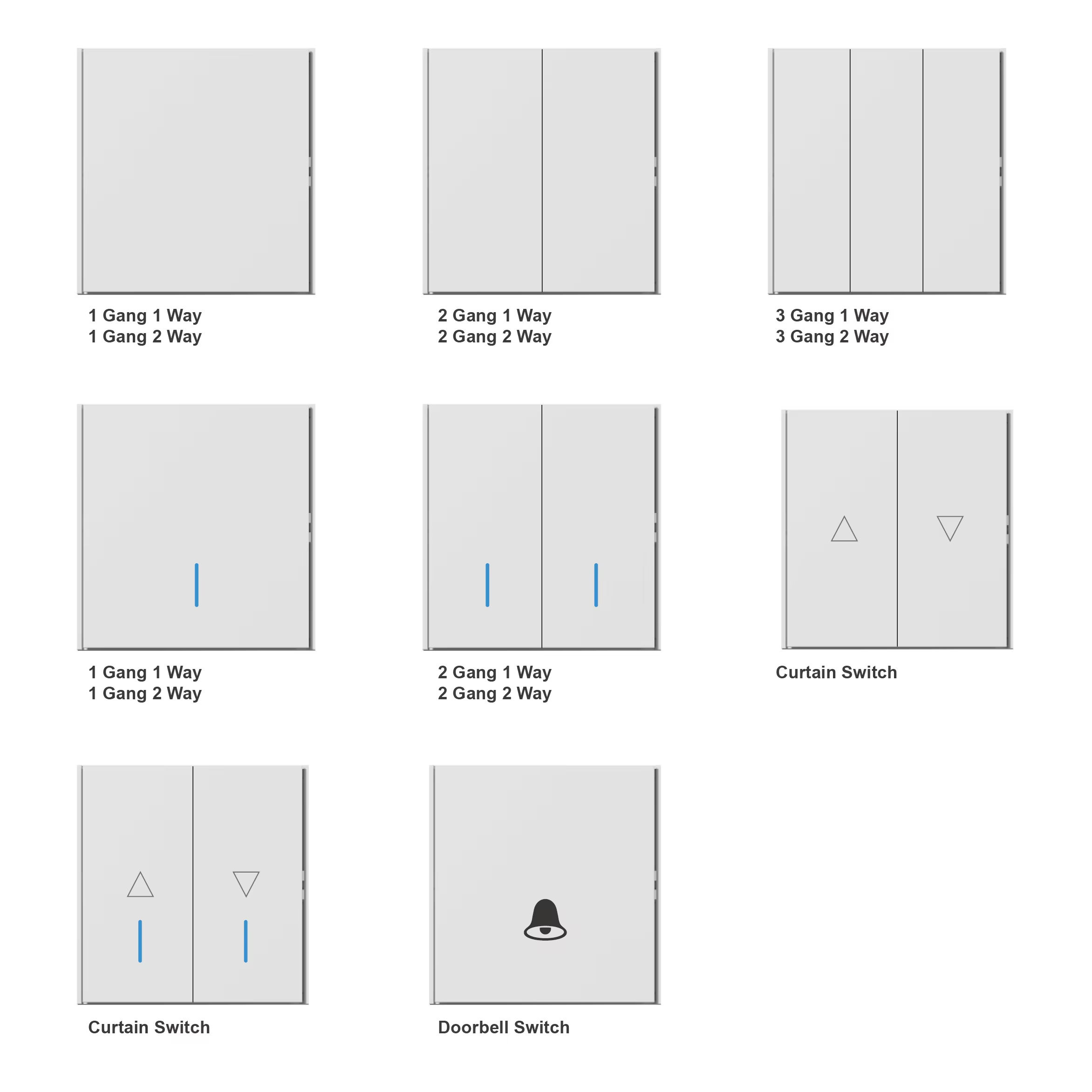 1 Gang 1 Way
1 Gang 2 Way

2 Gang 1 Way
2 Gang 2 Way

3 Gang 1 Way
3 Gang 2 Way

1 Gang 1 Way
1 Gang 2 Way

2 Gang 1 Way
2 Gang 2 Way

Curtain Switch

Curtain Switch

Doorbell Switch